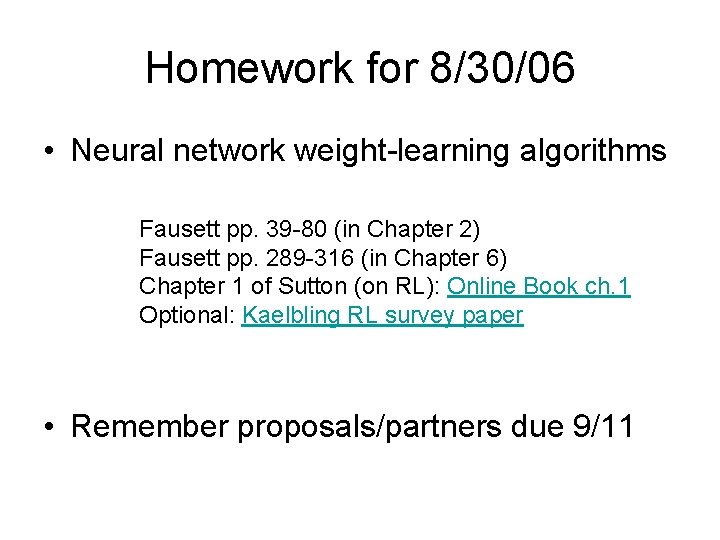 Homework for 8/30/06

• Neural network weight-learning algorithms

Fausett pp. 39-80 (in Chapter 2)
Fausett pp. 289-316 (in Chapter 6)
Chapter 1 of Sutton (on RL): Online Book ch.1
Optional: Kaelbling RL survey paper

• Remember proposals/partners due 9/11